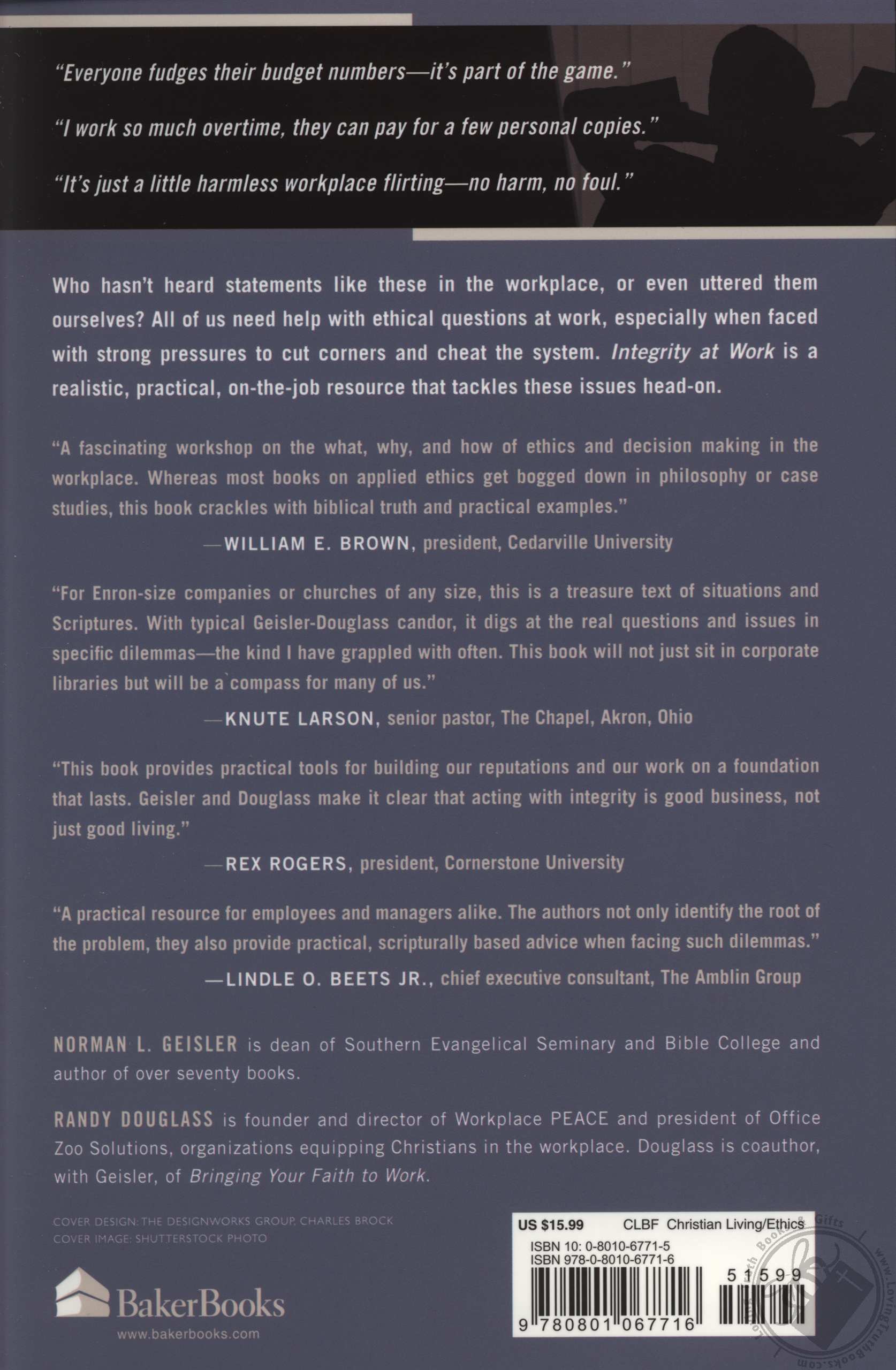 "Everyone fudges their budget numbers—it's part of the game."

"I work so much overtime, they can pay for a few personal copies."

"It's just a little harmless workplace flirting—no harm, no foul."

Who hasn't heard statements like these in the workplace, or even uttered them ourselves? All of us need help with ethical questions at work, especially when faced with strong pressures to cut corners and cheat the system. Integrity at Work is a realistic, practical, on-the-job resource that tackles these issues head-on.

"A fascinating workshop on the what, why, and how of ethics and decision making in the workplace. Whereas most books on applied ethics get bogged down in philosophy or case studies, this book crackles with biblical truth and practical examples."

—WILLIAM E. BROWN, president, Cedarville University

"For Enron-size companies or churches of any size, this is a treasure text of situations and Scriptures. With typical Geisler-Douglass candor, it digs at the real questions and issues in specific dilemmas—the kind I have grappled with often. This book will not just sit in corporate libraries but will be a compass for many of us."

—KNUTE LARSON, senior pastor, The Chapel, Akron, Ohio

"This book provides practical tools for building our reputations and our work on a foundation that lasts. Geisler and Douglass make it clear that acting with integrity is good business, not just good living."

—REX ROGERS, president, Cornerstone University

"A practical resource for employees and managers alike. The authors not only identify the root of the problem, they also provide practical, scripturally based advice when facing such dilemmas."

—LINDLE O. BEETS JR., chief executive consultant, The Amblin Group

NORMAN L. GEISLER is dean of Southern Evangelical Seminary and Bible College and author of over seventy books.

RANDY DOUGLASS is founder and director of Workplace PEACE and president of Office Zoo Solutions, organizations equipping Christians in the workplace. Douglass is coauthor, with Geisler, of Bringing Your Faith to Work.

COVER DESIGN: THE DESIGNWORKS GROUP, CHARLES BROCK
COVER IMAGE: SHUTTERSTOCK PHOTO

BakerBooks
www.bakerbooks.com

US $15.99 CLBF Christian Living/Ethics
ISBN 10: 0-8010-6771-5
ISBN 978-0-8010-6771-6
51599
9 780801 067716

www.LovingTruthBooks.com